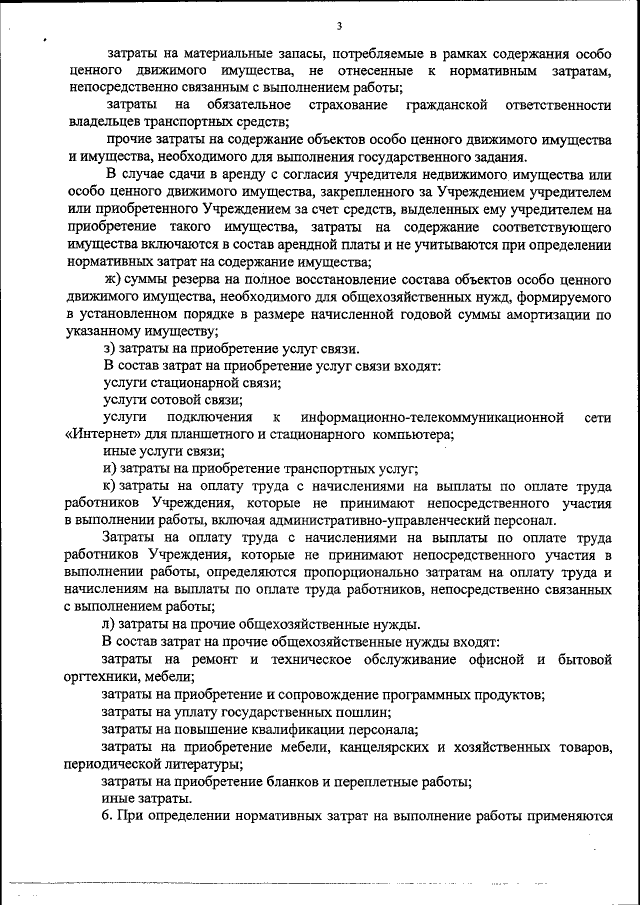 3

затраты на материальные запасы, потребляемые в рамках содержания особо ценного движимого имущества, не отнесенные к нормативным затратам, непосредственно связанным с выполнением работы;

затраты на обязательное страхование гражданской ответственности владельцев транспортных средств;

прочие затраты на содержание объектов особо ценного движимого имущества и имущества, необходимого для выполнения государственного задания.

В случае сдачи в аренду с согласия учредителя недвижимого имущества или особо ценного движимого имущества, закрепленного за Учреждением учредителем или приобретенного Учреждением за счет средств, выделенных ему учредителем на приобретение такого имущества, затраты на содержание соответствующего имущества включаются в состав арендной платы и не учитываются при определении нормативных затрат на содержание имущества;

ж) суммы резерва на полное восстановление состава объектов особо ценного движимого имущества, необходимого для общехозяйственных нужд, формируемого в установленном порядке в размере начисленной годовой суммы амортизации по указанному имуществу;

з) затраты на приобретение услуг связи.

В состав затрат на приобретение услуг связи входят:

услуги стационарной связи;

услуги сотовой связи;

услуги подключения к информационно-телекоммуникационной сети «Интернет» для планшетного и стационарного компьютера;

иные услуги связи;

и) затраты на приобретение транспортных услуг;

к) затраты на оплату труда с начислениями на выплаты по оплате труда работников Учреждения, которые не принимают непосредственного участия в выполнении работы, включая административно-управленческий персонал.

Затраты на оплату труда с начислениями на выплаты по оплате труда работников Учреждения, которые не принимают непосредственного участия в выполнении работы, определяются пропорционально затратам на оплату труда и начислениям на выплаты по оплате труда работников, непосредственно связанных с выполнением работы;

л) затраты на прочие общехозяйственные нужды.

В состав затрат на прочие общехозяйственные нужды входят:

затраты на ремонт и техническое обслуживание офисной и бытовой оргтехники, мебели;

затраты на приобретение и сопровождение программных продуктов;

затраты на уплату государственных пошлин;

затраты на повышение квалификации персонала;

затраты на приобретение мебели, канцелярских и хозяйственных товаров, периодической литературы;

затраты на приобретение бланков и переплетные работы;

иные затраты.

6. При определении нормативных затрат на выполнение работы применяются